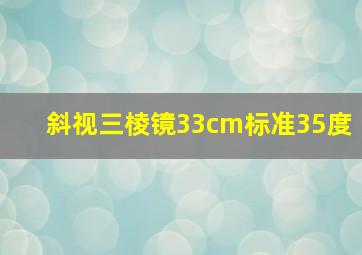 斜视三棱镜33cm标准35度